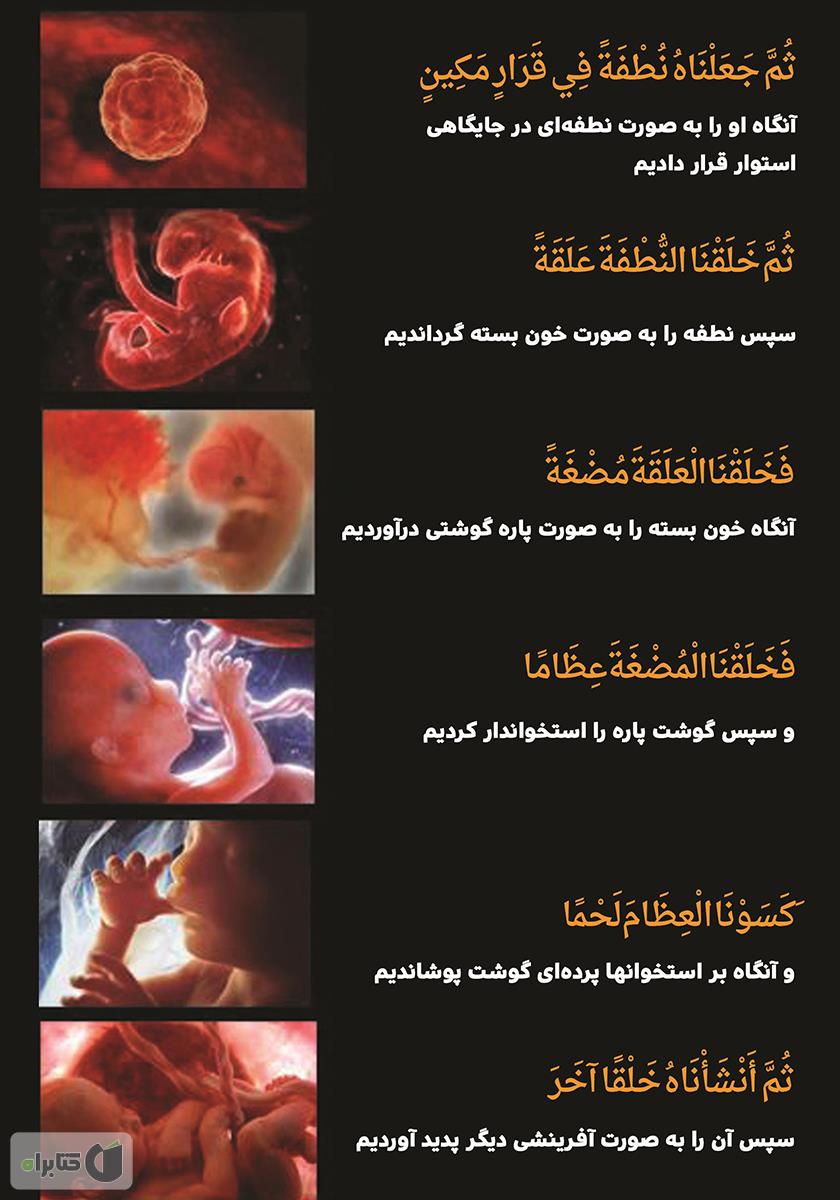 ثُمَّ جَعَلْنَاهُ نُطْفَةً فِي قَرَارٍ مَكِينٍ

آنگاه او را به صورت نطفه‌ای در جایگاهی استوار قرار دادیم

ثُمَّ خَلَقْنَا النُّطْفَةَ عَلَقَةً

سپس نطفه را به صورت خون بسته گرداندیم

فَخَلَقْنَا الْعَلَقَةَ مُضْغَةً

آنگاه خون بسته را به صورت پاره گوشتی درآوردیم

فَخَلَقْنَا الْمُضْغَةَ عِظَامًا

و سپس گوشت پاره را استخواندار کردیم

كَسَوْنَا الْعِظَامَ لَحْمًا

و آنگاه بر استخوانها پرده‌ای گوشت پوشاندیم

ثُمَّ أَنْشَأْنَاهُ خَلْقًا آخَرَ

سپس آن را به صورت آفرینشی دیگر پدید آوردیم

کتابراه